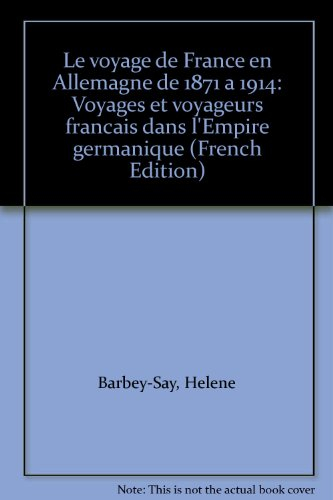 Le voyage de France en Allemagne de 1871 a 1914: Voyages et voyageurs francais dans l'Empire germanique (French Edition)

Barbey-Say, Helene

Note: This is not the actual book cover